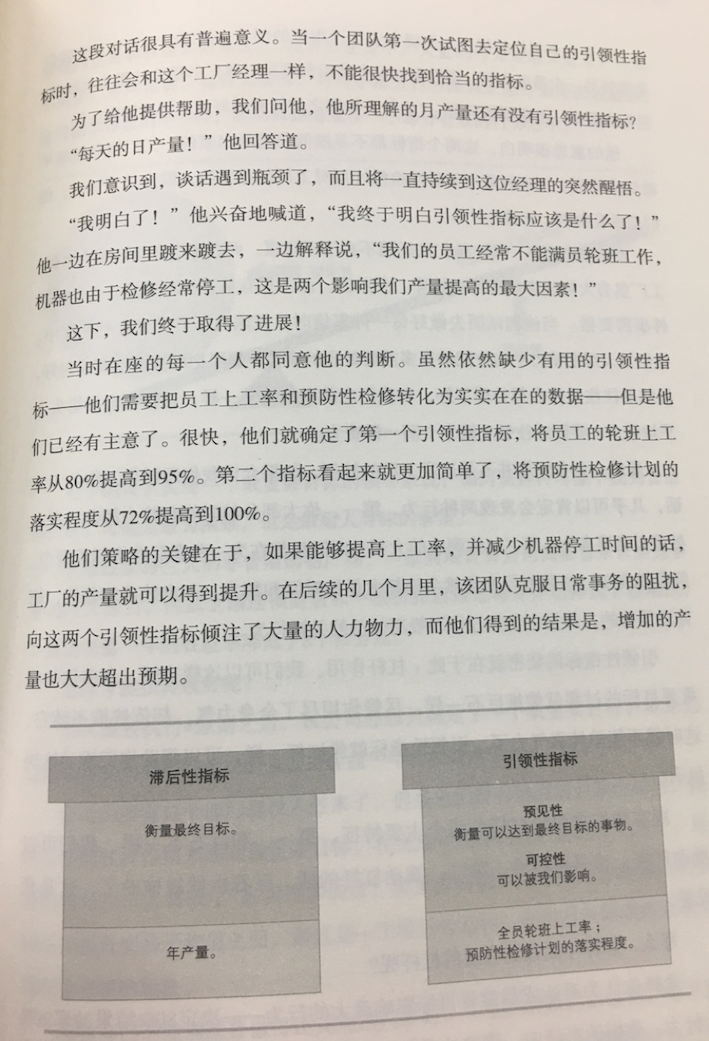 这段对话很具有普遍意义。当一个团队第一次试图去定位自己的引领性指标时，往往会和这个工厂经理一样，不能很快找到恰当的指标。

为了给他提供帮助，我们问他，他所理解的月产量还有没有引领性指标？

“每天的日产量！”他回答道。

我们意识到，谈话遇到瓶颈了，而且将一直持续到这位经理的突然醒悟。

“我明白了！”他兴奋地喊道，“我终于明白引领性指标应该是什么了！”他一边在房间里踱来踱去，一边解释说，“我们的员工经常不能满员轮班工作，机器也由于检修经常停工，这是两个影响我们产量提高的最大因素！”

这下，我们终于取得了进展！

当时在座的每一个人都同意他的判断。虽然依然缺少有用的引领性指标——他们需要把员工上工率和预防性检修转化为实实在在的数据——但是他们已经有主意了。很快，他们就确定了第一个引领性指标，将员工的轮班上工率从80%提高到95%。第二个指标看起来就更加简单了，将预防性检修计划的落实程度从72%提高到100%。

他们策略的关键在于，如果能够提高上工率，并减少机器停工时间的话，工厂的产量就可以得到提升。在后续的几个月里，该团队克服日常事务的阻扰，向这两个引领性指标倾注了大量的人力物力，而他们得到的结果是，增加的产量也大大超出预期。

滞后性指标

衡量最终目标。

年产量。

引领性指标

预见性
衡量可以达到最终目标的事物。

可控性
可以被我们影响。

全员轮班上工率；
预防性检修计划的落实程度。